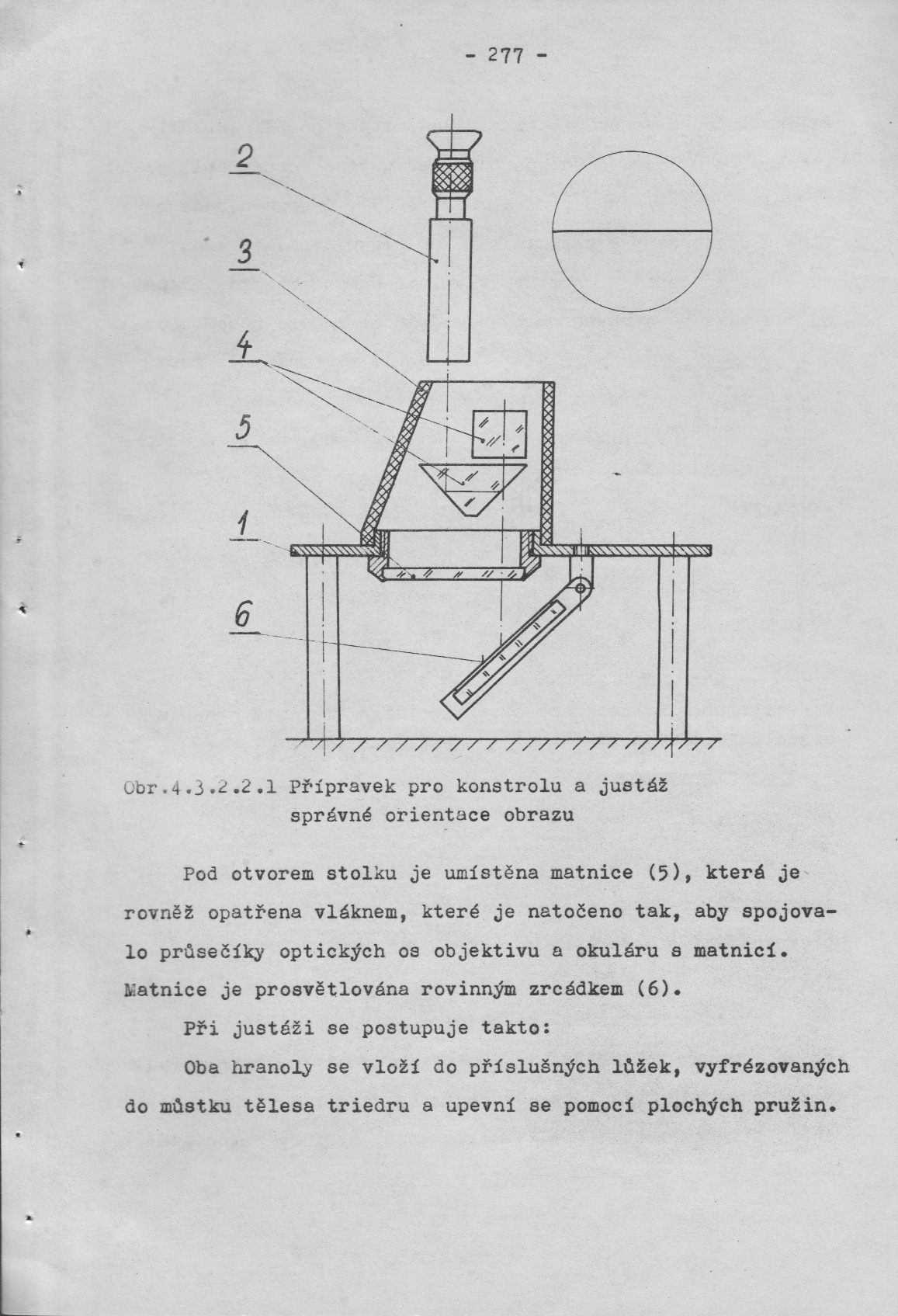 - 277 -

2

3

4

5

1

6

Obr.4.3.2.2.1 Přípravek pro konstrolu a justáž správné orientace obrazu

Pod otvorem stolku je umístěna matnice (5), která je rovněž opatřena vláknem, které je natočeno tak, aby spojovalo průsečíky optických os objektivu a okuláru s matnicí. Matnice je prosvětlována rovinným zrcádkem (6).

Při justáži se postupuje takto:

Oba hranoly se vloží do příslušných lůžek, vyfrézovaných do můstku tělesa triedru a upevní se pomocí plochých pružin.